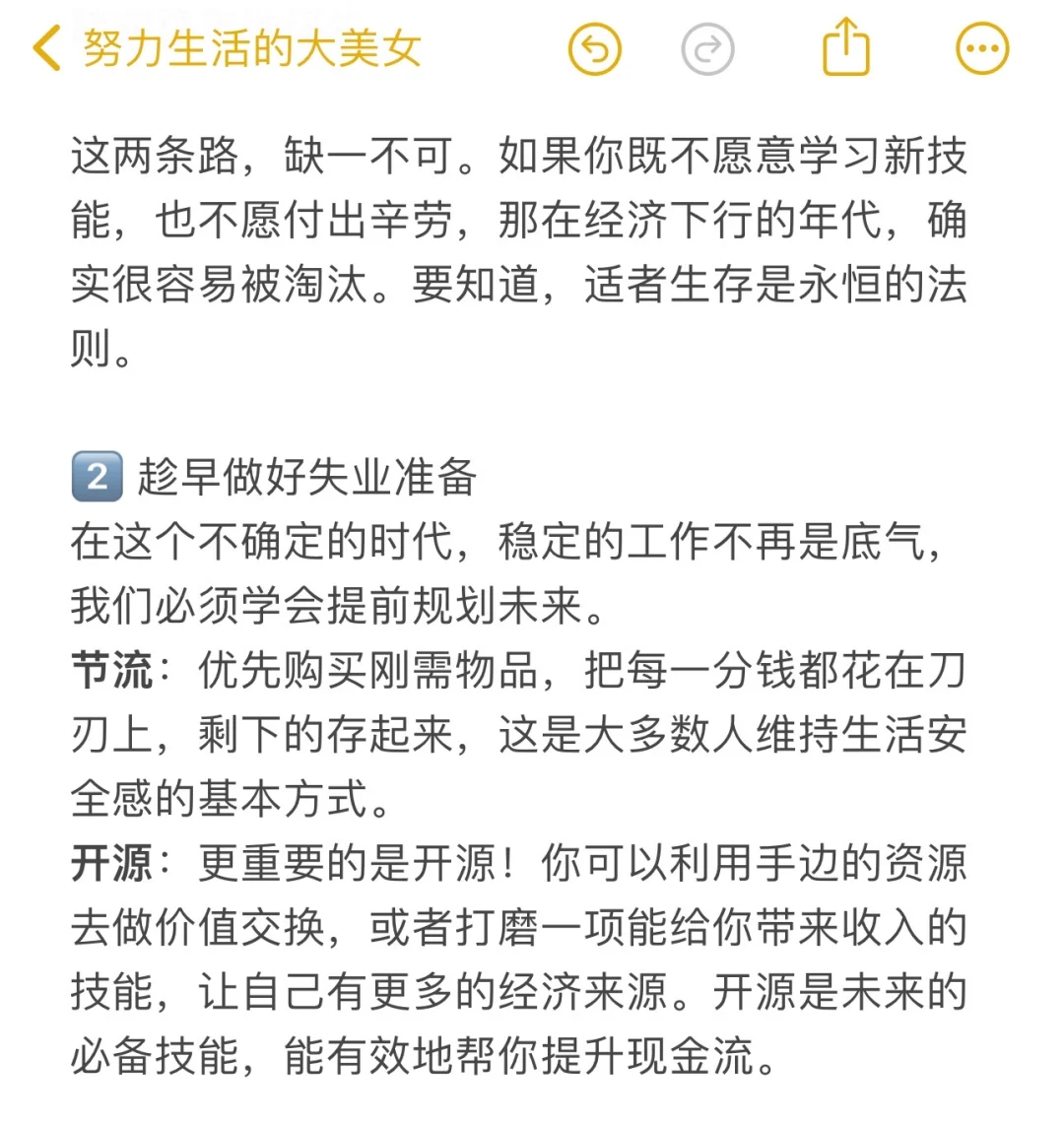 努力生活的大美女

这两条路，缺一不可。如果你既不愿意学习新技能，也不愿付出辛劳，那在经济下行的年代，确实很容易被淘汰。要知道，适者生存是永恒的法则。

2️⃣ 趁早做好失业准备
在这个不确定的时代，稳定的工作不再是底气，我们必须学会提前规划未来。
节流：优先购买刚需物品，把每一分钱都花在刀刃上，剩下的存起来，这是大多数人维持生活安全感的基本方式。
开源：更重要的是开源！你可以利用手边的资源去做价值交换，或者打磨一项能给你带来收入的技能，让自己有更多的经济来源。开源是未来的必备技能，能有效地帮你提升现金流。